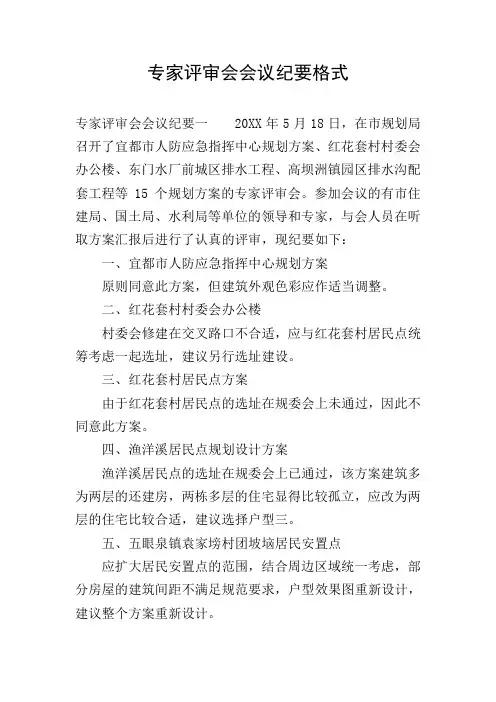 专家评审会会议纪要格式

专家评审会会议纪要一　　20XX 年 5 月 18 日，在市规划局召开了宜都市人防应急指挥中心规划方案、红花套村村委会办公楼、东门水厂前城区排水工程、高坝洲镇园区排水沟配套工程等 15 个规划方案的专家评审会。参加会议的有市住建局、国土局、水利局等单位的领导和专家，与会人员在听取方案汇报后进行了认真的评审，现纪要如下：

一、宜都市人防应急指挥中心规划方案

原则同意此方案，但建筑外观色彩应作适当调整。

二、红花套村村委会办公楼

村委会修建在交叉路口不合适，应与红花套村居民点统筹考虑一起选址，建议另行选址建设。

三、红花套村居民点方案

由于红花套村居民点的选址在规委会上未通过，因此不同意此方案。

四、渔洋溪居民点规划设计方案

渔洋溪居民点的选址在规委会上已通过，该方案建筑多为两层的还建房，两栋多层的住宅显得比较孤立，应改为两层的住宅比较合适，建议选择户型三。

五、五眼泉镇袁家塝村团坡垴居民安置点

应扩大居民安置点的范围，结合周边区域统一考虑，部分房屋的建筑间距不满足规范要求，户型效果图重新设计，建议整个方案重新设计。